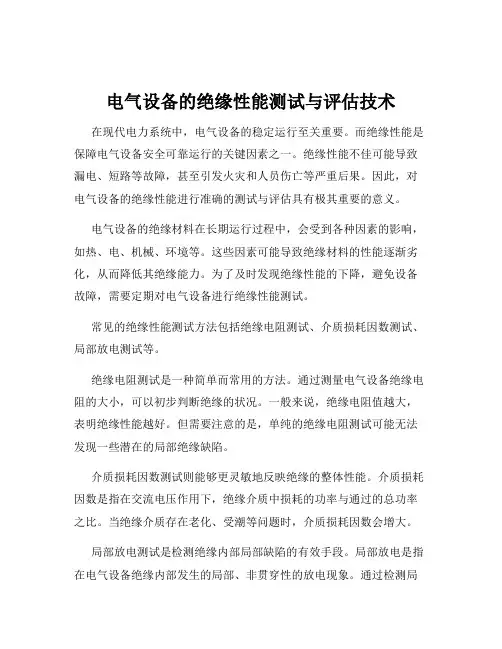 电气设备的绝缘性能测试与评估技术

在现代电力系统中，电气设备的稳定运行至关重要。而绝缘性能是保障电气设备安全可靠运行的关键因素之一。绝缘性能不佳可能导致漏电、短路等故障，甚至引发火灾和人员伤亡等严重后果。因此，对电气设备的绝缘性能进行准确的测试与评估具有极其重要的意义。

电气设备的绝缘材料在长期运行过程中，会受到各种因素的影响，如热、电、机械、环境等。这些因素可能导致绝缘材料的性能逐渐劣化，从而降低其绝缘能力。为了及时发现绝缘性能的下降，避免设备故障，需要定期对电气设备进行绝缘性能测试。

常见的绝缘性能测试方法包括绝缘电阻测试、介质损耗因数测试、局部放电测试等。

绝缘电阻测试是一种简单而常用的方法。通过测量电气设备绝缘电阻的大小，可以初步判断绝缘的状况。一般来说，绝缘电阻值越大，表明绝缘性能越好。但需要注意的是，单纯的绝缘电阻测试可能无法发现一些潜在的局部绝缘缺陷。

介质损耗因数测试则能够更灵敏地反映绝缘的整体性能。介质损耗因数是指在交流电压作用下，绝缘介质中损耗的功率与通过的总功率之比。当绝缘介质存在老化、受潮等问题时，介质损耗因数会增大。

局部放电测试是检测绝缘内部局部缺陷的有效手段。局部放电是指在电气设备绝缘内部发生的局部、非贯穿性的放电现象。通过检测局